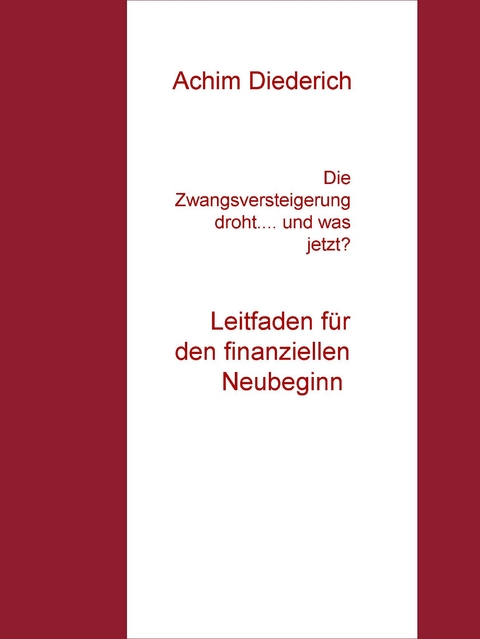 Achim Diederich

Die Zwangsversteigerung droht.... und was jetzt?

Leitfaden für den finanziellen Neubeginn